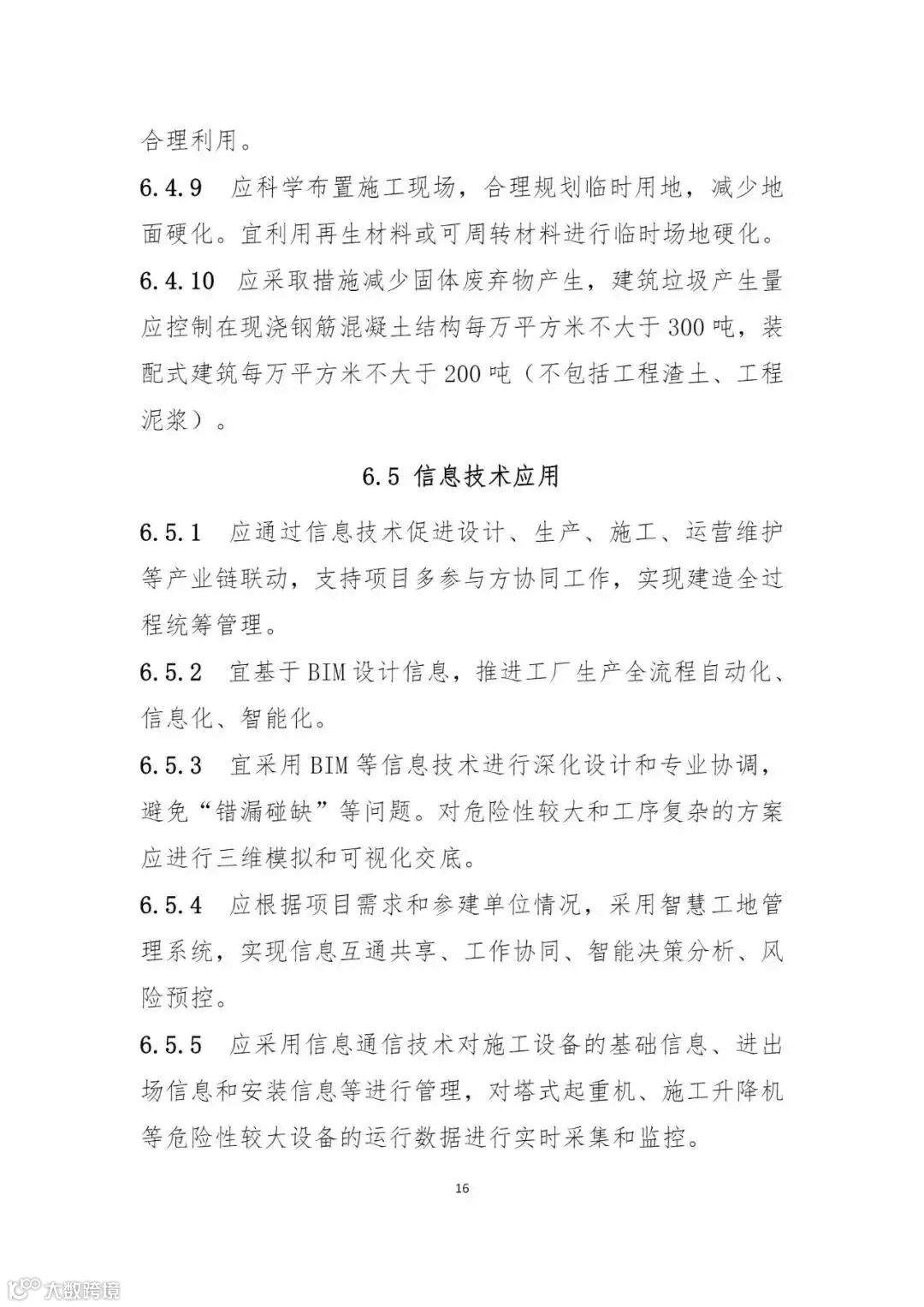 合理利用。

6.4.9 应科学布置施工现场，合理规划临时用地，减少地面硬化。宜利用再生材料或可周转材料进行临时场地硬化。

6.4.10 应采取措施减少固体废弃物产生，建筑垃圾产生量应控制在现浇钢筋混凝土结构每万平方米不大于300吨，装配式建筑每万平方米不大于200吨（不包括工程渣土、工程泥浆）。

6.5 信息技术应用

6.5.1 应通过信息技术促进设计、生产、施工、运营维护等产业链联动，支持项目多参与方协同工作，实现建造全过程统筹管理。

6.5.2 宜基于BIM设计信息，推进工厂生产全流程自动化、信息化、智能化。

6.5.3 宜采用BIM等信息技术进行深化设计和专业协调，避免“错漏碰缺”等问题。对危险性较大和工序复杂的方案应进行三维模拟和可视化交底。

6.5.4 应根据项目需求和参建单位情况，采用智慧工地管理系统，实现信息互通共享、工作协同、智能决策分析、风险预控。

6.5.5 应采用信息通信技术对施工设备的基础信息、进出场信息和安装信息等进行管理，对塔式起重机、施工升降机等危险性较大设备的运行数据进行实时采集和监控。

16

大数跨境